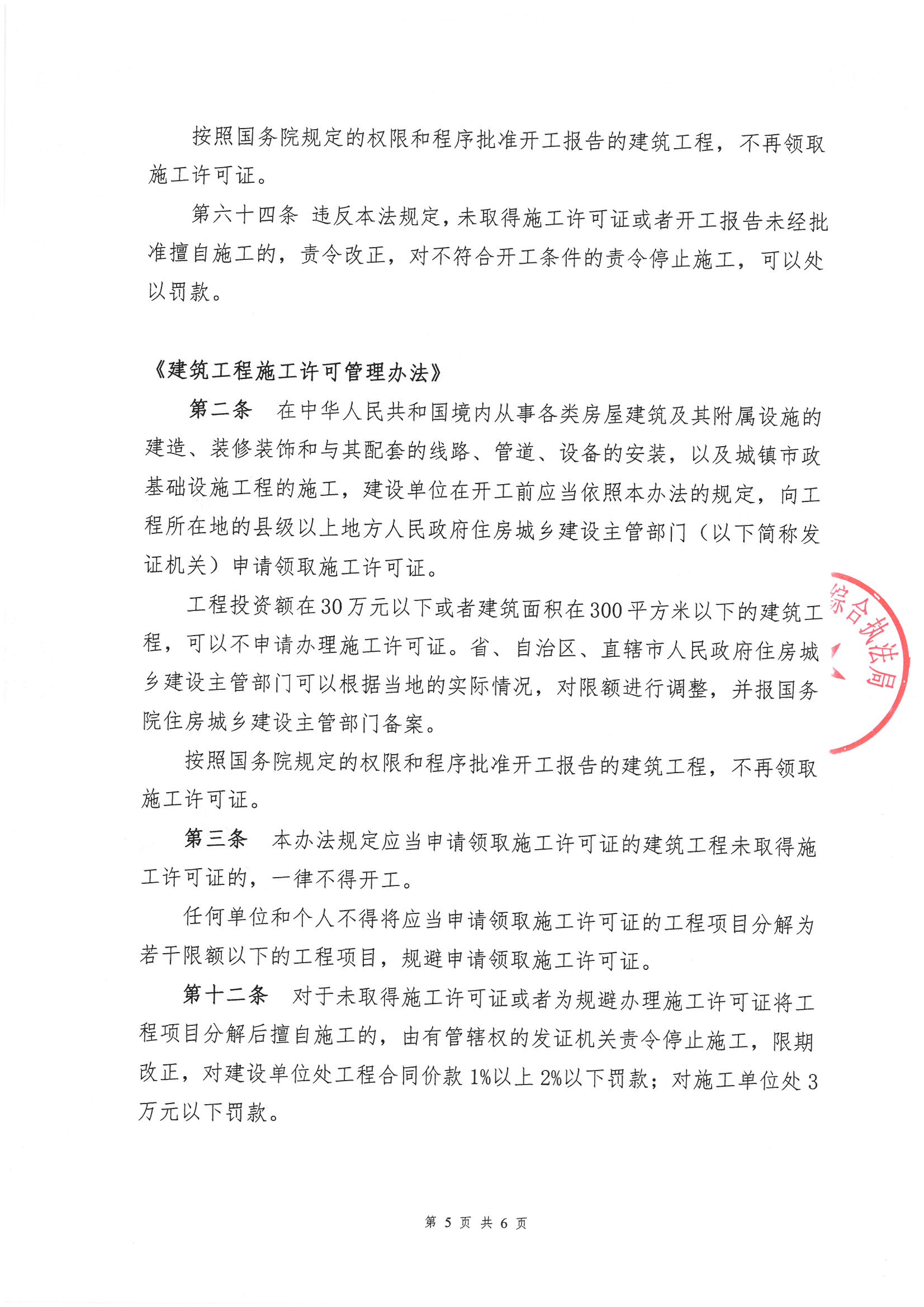 按照国务院规定的权限和程序批准开工报告的建筑工程，不再领取施工许可证。

第六十四条 违反本法规定，未取得施工许可证或者开工报告未经批准擅自施工的，责令改正，对不符合开工条件的责令停止施工，可以处以罚款。

《建筑工程施工许可管理办法》

第二条 在中华人民共和国境内从事各类房屋建筑及其附属设施的建造、装修装饰和与其配套的线路、管道、设备的安装，以及城镇市政基础设施工程的施工，建设单位在开工前应当依照本办法的规定，向工程所在地的县级以上地方人民政府住房城乡建设主管部门（以下简称发证机关）申请领取施工许可证。

工程投资额在30万元以下或者建筑面积在300平方米以下的建筑工程，可以不申请办理施工许可证。省、自治区、直辖市人民政府住房城乡建设主管部门可以根据当地的实际情况，对限额进行调整，并报国务院住房城乡建设主管部门备案。

按照国务院规定的权限和程序批准开工报告的建筑工程，不再领取施工许可证。

第三条 本办法规定应当申请领取施工许可证的建筑工程未取得施工许可证的，一律不得开工。

任何单位和个人不得将应当申请领取施工许可证的工程项目分解为若干限额以下的工程项目，规避申请领取施工许可证。

第十二条 对于未取得施工许可证或者为规避办理施工许可证将工程项目分解后擅自施工的，由有管辖权的发证机关责令停止施工，限期改正，对建设单位处工程合同价款1%以上2%以下罚款；对施工单位处3万元以下罚款。

综合执法局

第 5 页 共 6 页